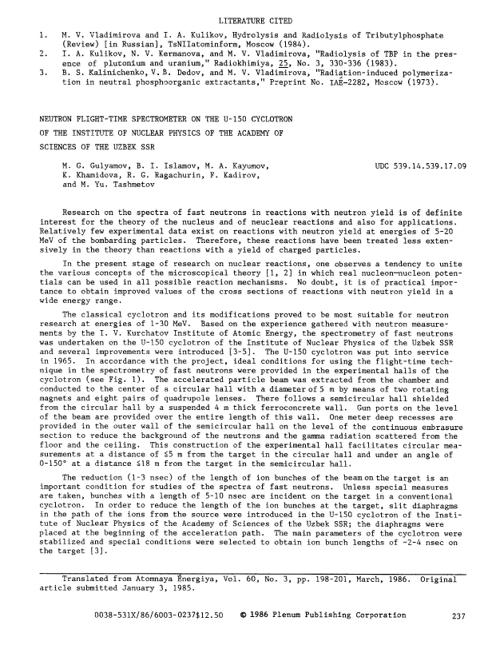 LITERATURE CITED

1. M. V. Vladimirova and I. A. Kulikov, Hydrolysis and Radiolysis of Tributylphosphate (Review) [in Russian], TsNIIatominform, Moscow (1984).
2. I. A. Kulikov, N. V. Kermanova, and M. V. Vladimirova, "Radiolysis of TBP in the presence of plutonium and uranium," Radiokhimiya, 25, No. 3, 330-336 (1983).
3. B. S. Kalinichenko, V. B. Dedov, and M. V. Vladimirova, "Radiation-induced polymerization in neutral phosphoorganic extractants," Preprint No. IAÉ-2282, Moscow (1973).

NEUTRON FLIGHT-TIME SPECTROMETER ON THE U-150 CYCLOTRON OF THE INSTITUTE OF NUCLEAR PHYSICS OF THE ACADEMY OF SCIENCES OF THE UZBEK SSR

M. G. Gulyamov, B. I. Islamov, M. A. Kayumov, K. Khamidova, R. G. Ragachurin, F. Kadirov, and M. Yu. Tashmetov

UDC 539.14.539.17.09

Research on the spectra of fast neutrons in reactions with neutron yield is of definite interest for the theory of the nucleus and of neuclear reactions and also for applications. Relatively few experimental data exist on reactions with neutron yield at energies of 5-20 MeV of the bombarding particles. Therefore, these reactions have been treated less extensively in the theory than reactions with a yield of charged particles.

In the present stage of research on nuclear reactions, one observes a tendency to unite the various concepts of the microscopical theory [1, 2] in which real nucleon—nucleon potentials can be used in all possible reaction mechanisms. No doubt, it is of practical importance to obtain improved values of the cross sections of reactions with neutron yield in a wide energy range.

The classical cyclotron and its modifications proved to be most suitable for neutron research at energies of 1-30 MeV. Based on the experience gathered with neutron measurements by the I. V. Kurchatov Institute of Atomic Energy, the spectrometry of fast neutrons was undertaken on the U-150 cyclotron of the Institute of Nuclear Physics of the Uzbek SSR and several improvements were introduced [3-5]. The U-150 cyclotron was put into service in 1965. In accordance with the project, ideal conditions for using the flight-time technique in the spectrometry of fast neutrons were provided in the experimental halls of the cyclotron (see Fig. 1). The accelerated particle beam was extracted from the chamber and conducted to the center of a circular hall with a diameter of 5 m by means of two rotating magnets and eight pairs of quadrupole lenses. There follows a semicircular hall shielded from the circular hall by a suspended 4 m thick ferroconcrete wall. Gun ports on the level of the beam are provided over the entire length of this wall. One meter deep recesses are provided in the outer wall of the semicircular hall on the level of the continuous embrasure section to reduce the background of the neutrons and the gamma radiation scattered from the floor and the ceiling. This construction of the experimental hall facilitates circular measurements at a distance of ≤5 m from the target in the circular hall and under an angle of 0-150° at a distance ≤18 m from the target in the semicircular hall.

The reduction (1-3 nsec) of the length of ion bunches of the beam on the target is an important condition for studies of the spectra of fast neutrons. Unless special measures are taken, bunches with a length of 5-10 nsec are incident on the target in a conventional cyclotron. In order to reduce the length of the ion bunches at the target, slit diaphragms in the path of the ions from the source were introduced in the U-150 cyclotron of the Institute of Nuclear Physics of the Academy of Sciences of the Uzbek SSR; the diaphragms were placed at the beginning of the acceleration path. The main parameters of the cyclotron were stabilized and special conditions were selected to obtain ion bunch lengths of ~2-4 nsec on the target [3].

Translated from Atomnaya Énergiya, Vol. 60, No. 3, pp. 198-201, March, 1986. Original article submitted January 3, 1985.

0038-531X/86/6003-0237$12.50 © 1986 Plenum Publishing Corporation 237